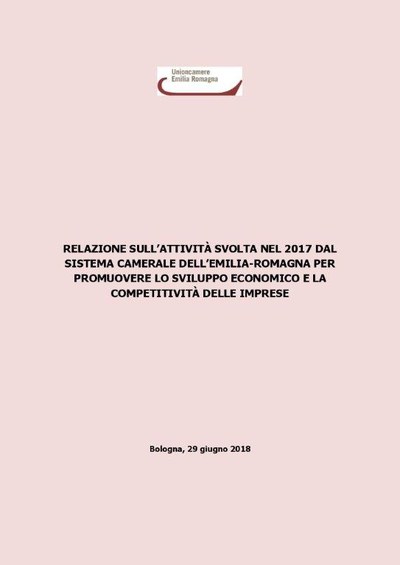 Unioncamere
Emilia Romagna

RELAZIONE SULL'ATTIVITÀ SVOLTA NEL 2017 DAL SISTEMA CAMERALE DELL'EMILIA-ROMAGNA PER PROMUOVERE LO SVILUPPO ECONOMICO E LA COMPETITIVITÀ DELLE IMPRESE

Bologna, 29 giugno 2018